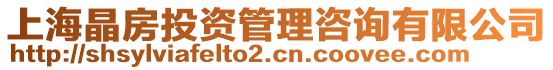 上海晶房投资管理咨询有限公司
http://shsylviafelto2.cn.coovee.com